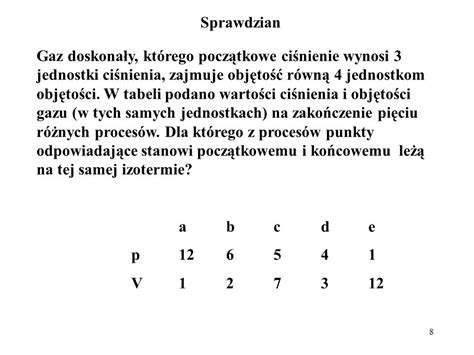 Sprawdzian

Gaz doskonały, którego początkowe ciśnienie wynosi 3 jednostki ciśnienia, zajmuje objętość równą 4 jednostkom objętości. W tabeli podano wartości ciśnienia i objętości gazu (w tych samych jednostkach) na zakończenie pięciu różnych procesów. Dla którego z procesów punkty odpowiadające stanowi początkowemu i końcowemu leżą na tej samej izotermie?

| | a | b | c | d | e |
|---|---|---|---|---|---|
| p | 12 | 6 | 5 | 4 | 1 |
| V | 1 | 2 | 7 | 3 | 12 |

8